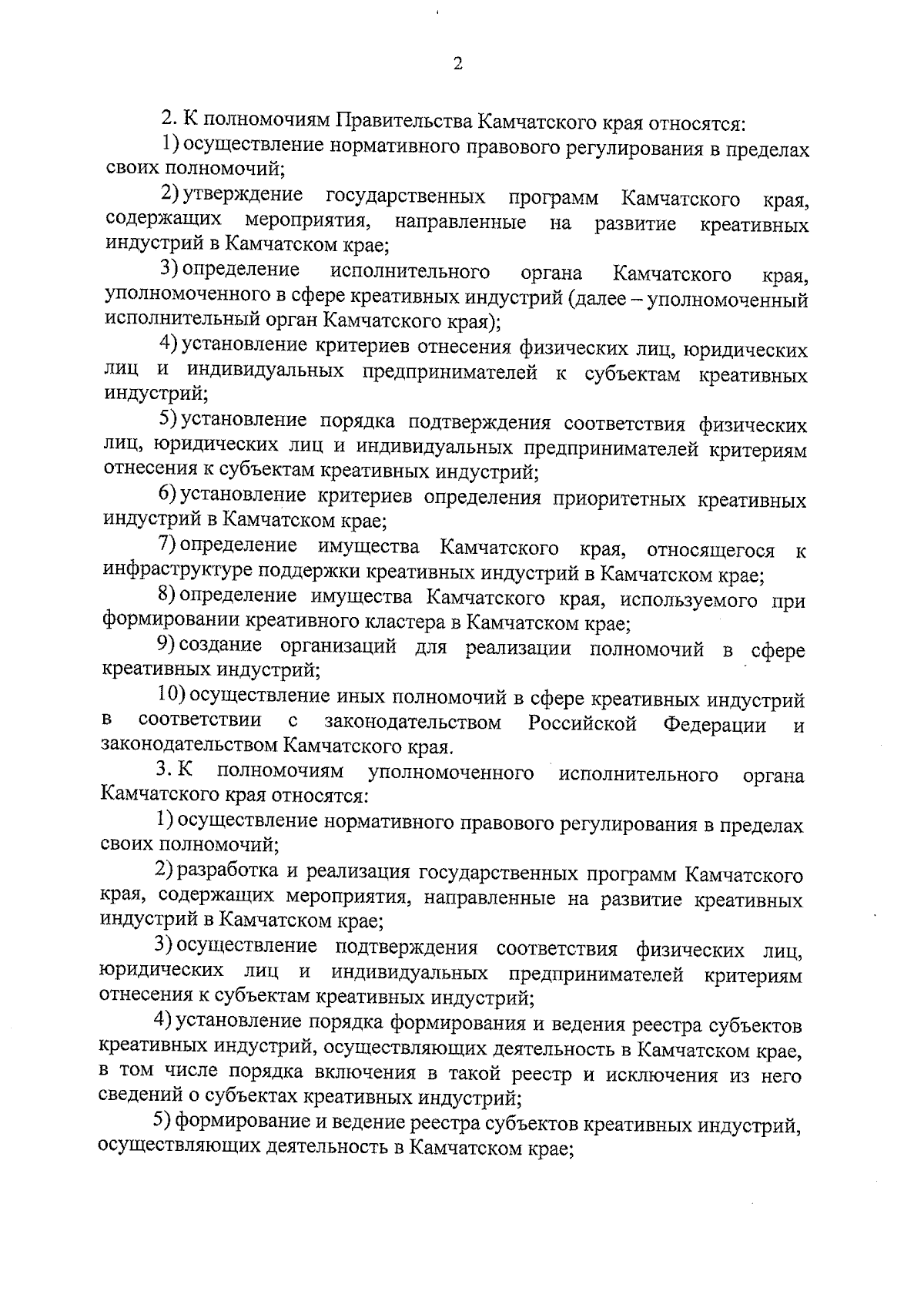 2

2. К полномочиям Правительства Камчатского края относятся:

1) осуществление нормативного правового регулирования в пределах своих полномочий;

2) утверждение государственных программ Камчатского края, содержащих мероприятия, направленные на развитие креативных индустрий в Камчатском крае;

3) определение исполнительного органа Камчатского края, уполномоченного в сфере креативных индустрий (далее – уполномоченный исполнительный орган Камчатского края);

4) установление критериев отнесения физических лиц, юридических лиц и индивидуальных предпринимателей к субъектам креативных индустрий;

5) установление порядка подтверждения соответствия физических лиц, юридических лиц и индивидуальных предпринимателей критериям отнесения к субъектам креативных индустрий;

6) установление критериев определения приоритетных креативных индустрий в Камчатском крае;

7) определение имущества Камчатского края, относящегося к инфраструктуре поддержки креативных индустрий в Камчатском крае;

8) определение имущества Камчатского края, используемого при формировании креативного кластера в Камчатском крае;

9) создание организаций для реализации полномочий в сфере креативных индустрий;

10) осуществление иных полномочий в сфере креативных индустрий в соответствии с законодательством Российской Федерации и законодательством Камчатского края.

3. К полномочиям уполномоченного исполнительного органа Камчатского края относятся:

1) осуществление нормативного правового регулирования в пределах своих полномочий;

2) разработка и реализация государственных программ Камчатского края, содержащих мероприятия, направленные на развитие креативных индустрий в Камчатском крае;

3) осуществление подтверждения соответствия физических лиц, юридических лиц и индивидуальных предпринимателей критериям отнесения к субъектам креативных индустрий;

4) установление порядка формирования и ведения реестра субъектов креативных индустрий, осуществляющих деятельность в Камчатском крае, в том числе порядка включения в такой реестр и исключения из него сведений о субъектах креативных индустрий;

5) формирование и ведение реестра субъектов креативных индустрий, осуществляющих деятельность в Камчатском крае;